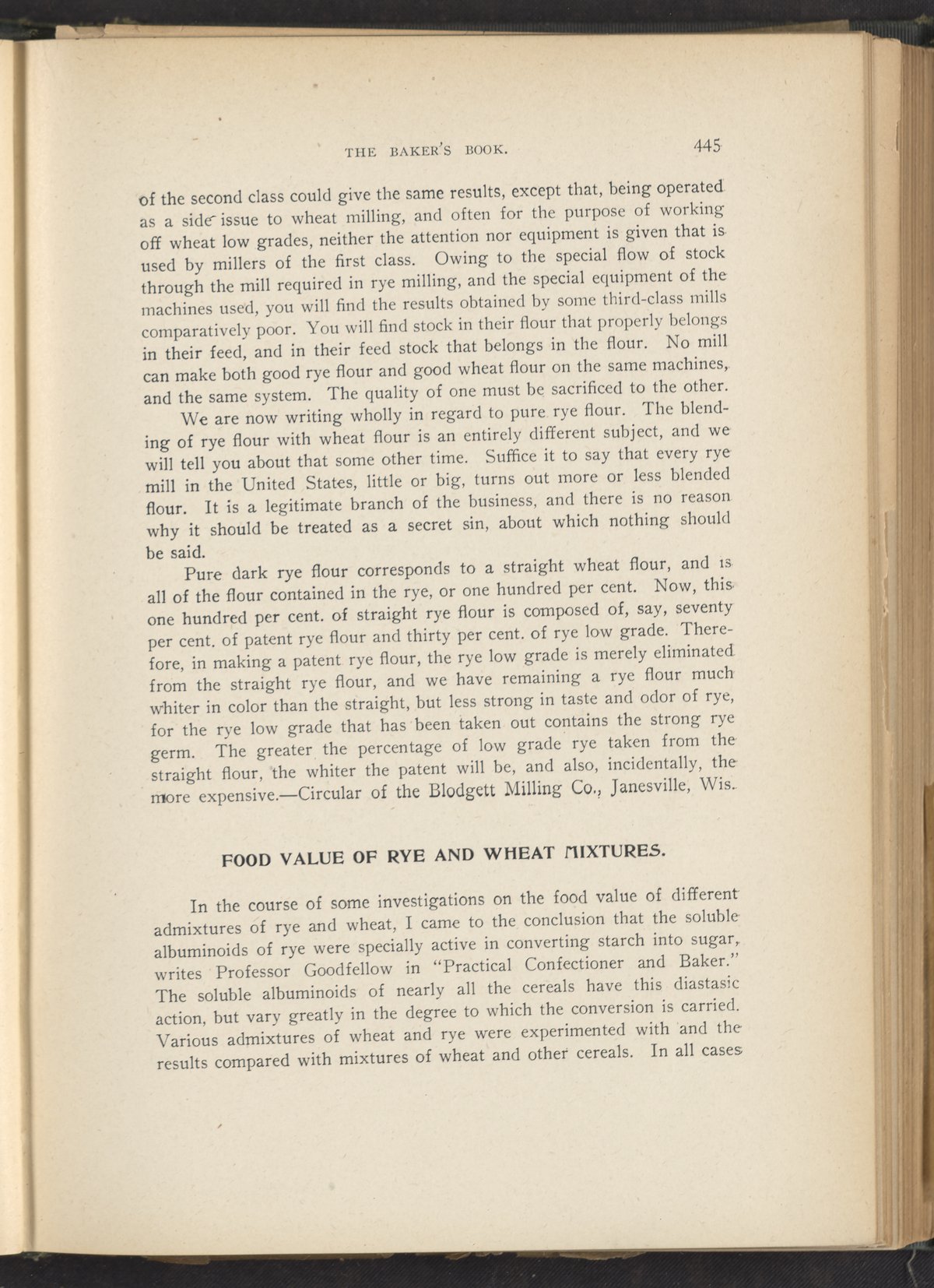 THE BAKER'S BOOK. 445

of the second class could give the same results, except that, being operated as a side issue to wheat milling, and often for the purpose of working off wheat low grades, neither the attention nor equipment is given that is used by millers of the first class. Owing to the special flow of stock through the mill required in rye milling, and the special equipment of the machines used, you will find the results obtained by some third-class mills comparatively poor. You will find stock in their flour that properly belongs in their feed, and in their feed stock that belongs in the flour. No mill can make both good rye flour and good wheat flour on the same machines, and the same system. The quality of one must be sacrificed to the other.

We are now writing wholly in regard to pure rye flour. The blending of rye flour with wheat flour is an entirely different subject, and we will tell you about that some other time. Suffice it to say that every rye mill in the United States, little or big, turns out more or less blended flour. It is a legitimate branch of the business, and there is no reason why it should be treated as a secret sin, about which nothing should be said.

Pure dark rye flour corresponds to a straight wheat flour, and is all of the flour contained in the rye, or one hundred per cent. Now, this one hundred per cent. of straight rye flour is composed of, say, seventy per cent. of patent rye flour and thirty per cent. of rye low grade. Therefore, in making a patent rye flour, the rye low grade is merely eliminated from the straight rye flour, and we have remaining a rye flour much whiter in color than the straight, but less strong in taste and odor of rye, for the rye low grade that has been taken out contains the strong rye germ. The greater the percentage of low grade rye taken from the straight flour, the whiter the patent will be, and also, incidentally, the more expensive.—Circular of the Blodgett Milling Co., Janesville, Wis.

FOOD VALUE OF RYE AND WHEAT MIXTURES.

In the course of some investigations on the food value of different admixtures of rye and wheat, I came to the conclusion that the soluble albuminoids of rye were specially active in converting starch into sugar, writes Professor Goodfellow in "Practical Confectioner and Baker." The soluble albuminoids of nearly all the cereals have this diastasic action, but vary greatly in the degree to which the conversion is carried. Various admixtures of wheat and rye were experimented with and the results compared with mixtures of wheat and other cereals. In all cases